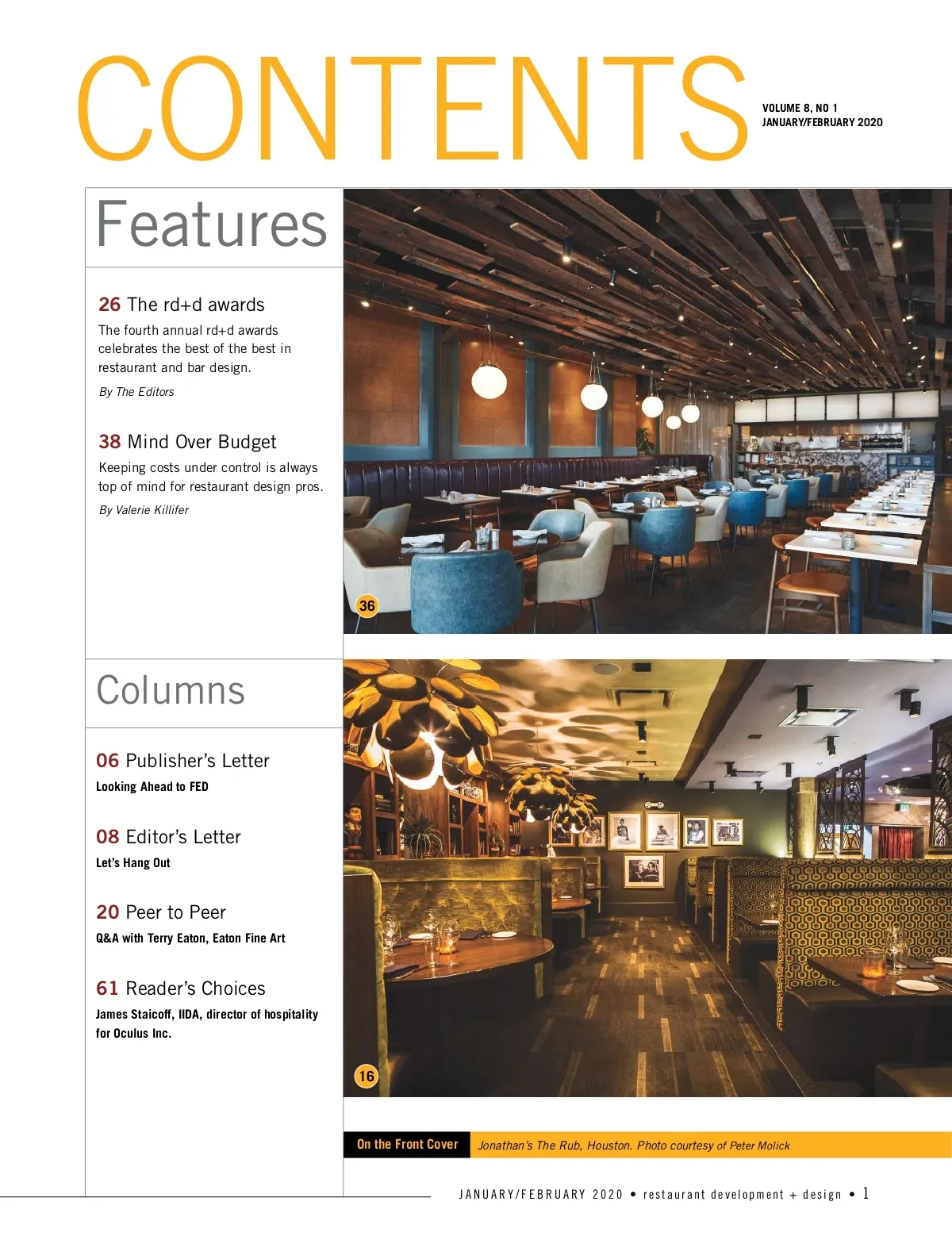 CONTENTS

VOLUME 8, NO 1
JANUARY/FEBRUARY 2020

Features

26 The rd+d awards
The fourth annual rd+d awards celebrates the best of the best in restaurant and bar design.
By The Editors

38 Mind Over Budget
Keeping costs under control is always top of mind for restaurant design pros.
By Valerie Killifer

36

Columns

06 Publisher's Letter
Looking Ahead to FED

08 Editor's Letter
Let's Hang Out

20 Peer to Peer
Q&A with Terry Eaton, Eaton Fine Art

61 Reader's Choices
James Staicoff, IIDA, director of hospitality for Oculus Inc.

16

On the Front Cover Jonathan's The Rub, Houston. Photo courtesy of Peter Molick

JANUARY/FEBRUARY 2020 • restaurant development + design • 1